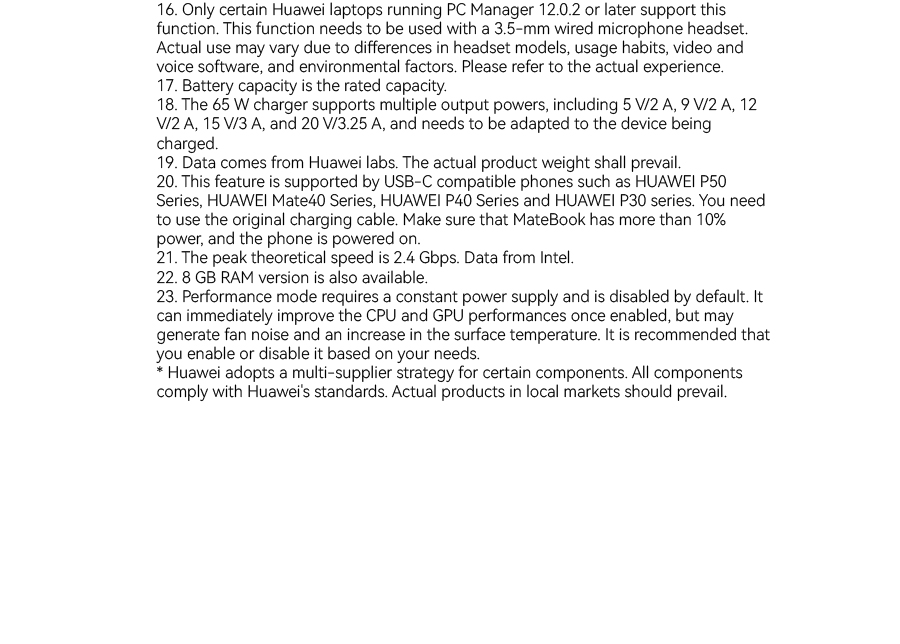 16. Only certain Huawei laptops running PC Manager 12.0.2 or later support this function. This function needs to be used with a 3.5-mm wired microphone headset. Actual use may vary due to differences in headset models, usage habits, video and voice software, and environmental factors. Please refer to the actual experience.
17. Battery capacity is the rated capacity.
18. The 65 W charger supports multiple output powers, including 5 V/2 A, 9 V/2 A, 12 V/2 A, 15 V/3 A, and 20 V/3.25 A, and needs to be adapted to the device being charged.
19. Data comes from Huawei labs. The actual product weight shall prevail.
20. This feature is supported by USB-C compatible phones such as HUAWEI P50 Series, HUAWEI Mate40 Series, HUAWEI P40 Series and HUAWEI P30 series. You need to use the original charging cable. Make sure that MateBook has more than 10% power, and the phone is powered on.
21. The peak theoretical speed is 2.4 Gbps. Data from Intel.
22. 8 GB RAM version is also available.
23. Performance mode requires a constant power supply and is disabled by default. It can immediately improve the CPU and GPU performances once enabled, but may generate fan noise and an increase in the surface temperature. It is recommended that you enable or disable it based on your needs.
* Huawei adopts a multi-supplier strategy for certain components. All components comply with Huawei's standards. Actual products in local markets should prevail.